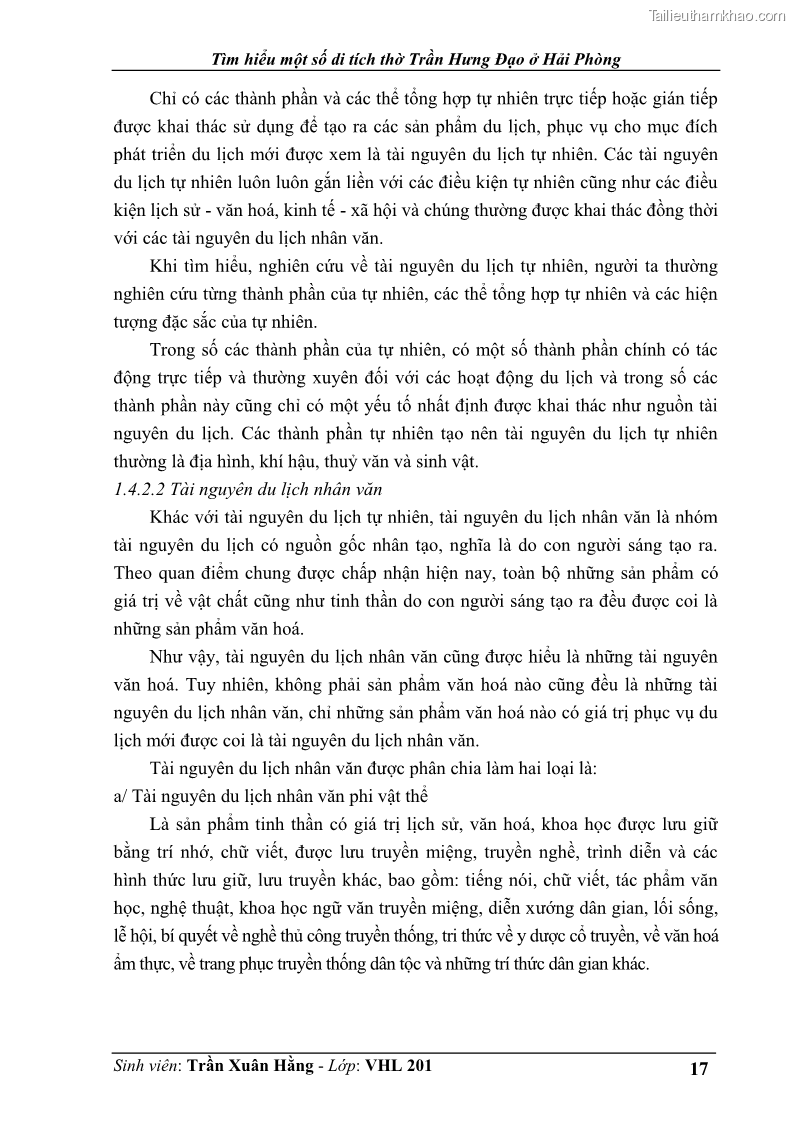 Tailieuthamkhao.com

Tìm hiểu một số di tích thờ Trần Hưng Đạo ở Hải Phòng

Chỉ có các thành phần và các thể tổng hợp tự nhiên trực tiếp hoặc gián tiếp được khai thác sử dụng để tạo ra các sản phẩm du lịch, phục vụ cho mục đích phát triển du lịch mới được xem là tài nguyên du lịch tự nhiên. Các tài nguyên du lịch tự nhiên luôn luôn gắn liền với các điều kiện tự nhiên cũng như các điều kiện lịch sử - văn hoá, kinh tế - xã hội và chúng thường được khai thác đồng thời với các tài nguyên du lịch nhân văn.

Khi tìm hiểu, nghiên cứu về tài nguyên du lịch tự nhiên, người ta thường nghiên cứu từng thành phần của tự nhiên, các thể tổng hợp tự nhiên và các hiện tượng đặc sắc của tự nhiên.

Trong số các thành phần của tự nhiên, có một số thành phần chính có tác động trực tiếp và thường xuyên đối với các hoạt động du lịch và trong số các thành phần này cũng chỉ có một yếu tố nhất định được khai thác như nguồn tài nguyên du lịch. Các thành phần tự nhiên tạo nên tài nguyên du lịch tự nhiên thường là địa hình, khí hậu, thuỷ văn và sinh vật.

1.4.2.2 Tài nguyên du lịch nhân văn

Khác với tài nguyên du lịch tự nhiên, tài nguyên du lịch nhân văn là nhóm tài nguyên du lịch có nguồn gốc nhân tạo, nghĩa là do con người sáng tạo ra. Theo quan điểm chung được chấp nhận hiện nay, toàn bộ những sản phẩm có giá trị về vật chất cũng như tinh thần do con người sáng tạo ra đều được coi là những sản phẩm văn hoá.

Như vậy, tài nguyên du lịch nhân văn cũng được hiểu là những tài nguyên văn hoá. Tuy nhiên, không phải sản phẩm văn hoá nào cũng đều là những tài nguyên du lịch nhân văn, chỉ những sản phẩm văn hoá nào có giá trị phục vụ du lịch mới được coi là tài nguyên du lịch nhân văn.

Tài nguyên du lịch nhân văn được phân chia làm hai loại là:

a/ Tài nguyên du lịch nhân văn phi vật thể

Là sản phẩm tinh thần có giá trị lịch sử, văn hoá, khoa học được lưu giữ bằng trí nhớ, chữ viết, được lưu truyền miệng, truyền nghề, trình diễn và các hình thức lưu giữ, lưu truyền khác, bao gồm: tiếng nói, chữ viết, tác phẩm văn học, nghệ thuật, khoa học ngữ văn truyền miệng, diễn xướng dân gian, lối sống, lễ hội, bí quyết về nghề thủ công truyền thống, tri thức về y dược cổ truyền, về văn hoá ẩm thực, về trang phục truyền thống dân tộc và những trí thức dân gian khác.

Sinh viên: Trần Xuân Hằng - Lớp: VHL 201 17